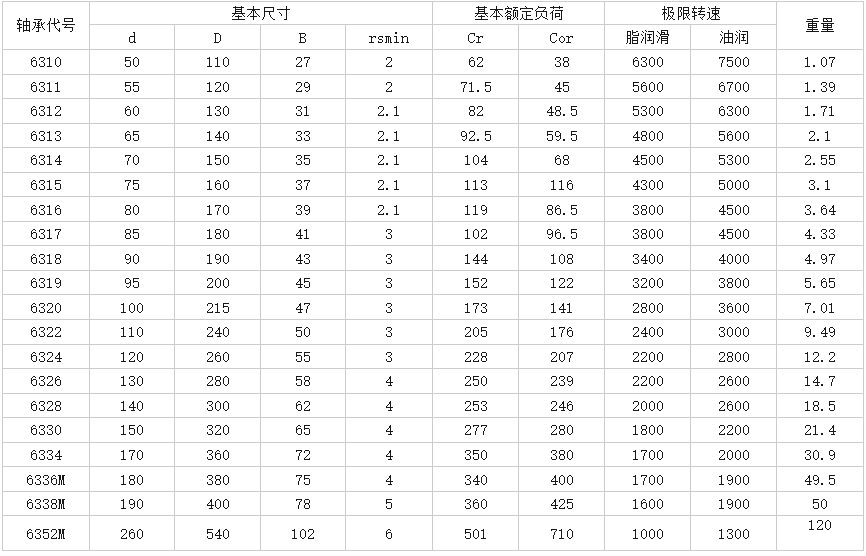 | 轴承代号 | 基本尺寸 | | | | 基本额定负荷 | | 极限转速 | | 重量 |
|---|---|---|---|---|---|---|---|---|---|
| | d | D | B | rsmin | Cr | Cor | 脂润滑 | 油润 | |
| 6310 | 50 | 110 | 27 | 2 | 62 | 38 | 6300 | 7500 | 1.07 |
| 6311 | 55 | 120 | 29 | 2 | 71.5 | 45 | 5600 | 6700 | 1.39 |
| 6312 | 60 | 130 | 31 | 2.1 | 82 | 48.5 | 5300 | 6300 | 1.71 |
| 6313 | 65 | 140 | 33 | 2.1 | 92.5 | 59.5 | 4800 | 5600 | 2.1 |
| 6314 | 70 | 150 | 35 | 2.1 | 104 | 68 | 4500 | 5300 | 2.55 |
| 6315 | 75 | 160 | 37 | 2.1 | 113 | 116 | 4300 | 5000 | 3.1 |
| 6316 | 80 | 170 | 39 | 2.1 | 119 | 86.5 | 3800 | 4500 | 3.64 |
| 6317 | 85 | 180 | 41 | 3 | 102 | 96.5 | 3800 | 4500 | 4.33 |
| 6318 | 90 | 190 | 43 | 3 | 144 | 108 | 3400 | 4000 | 4.97 |
| 6319 | 95 | 200 | 45 | 3 | 152 | 122 | 3200 | 3800 | 5.65 |
| 6320 | 100 | 215 | 47 | 3 | 173 | 141 | 2800 | 3600 | 7.01 |
| 6322 | 110 | 240 | 50 | 3 | 205 | 176 | 2400 | 3000 | 9.49 |
| 6324 | 120 | 260 | 55 | 3 | 228 | 207 | 2200 | 2800 | 12.2 |
| 6326 | 130 | 280 | 58 | 4 | 250 | 239 | 2200 | 2600 | 14.7 |
| 6328 | 140 | 300 | 62 | 4 | 253 | 246 | 2000 | 2600 | 18.5 |
| 6330 | 150 | 320 | 65 | 4 | 277 | 280 | 1800 | 2200 | 21.4 |
| 6334 | 170 | 360 | 72 | 4 | 350 | 380 | 1700 | 2000 | 30.9 |
| 6336M | 180 | 380 | 75 | 4 | 340 | 400 | 1700 | 1900 | 49.5 |
| 6338M | 190 | 400 | 78 | 5 | 360 | 425 | 1600 | 1900 | 50 |
| 6352M | 260 | 540 | 102 | 6 | 501 | 710 | 1000 | 1300 | 120 |